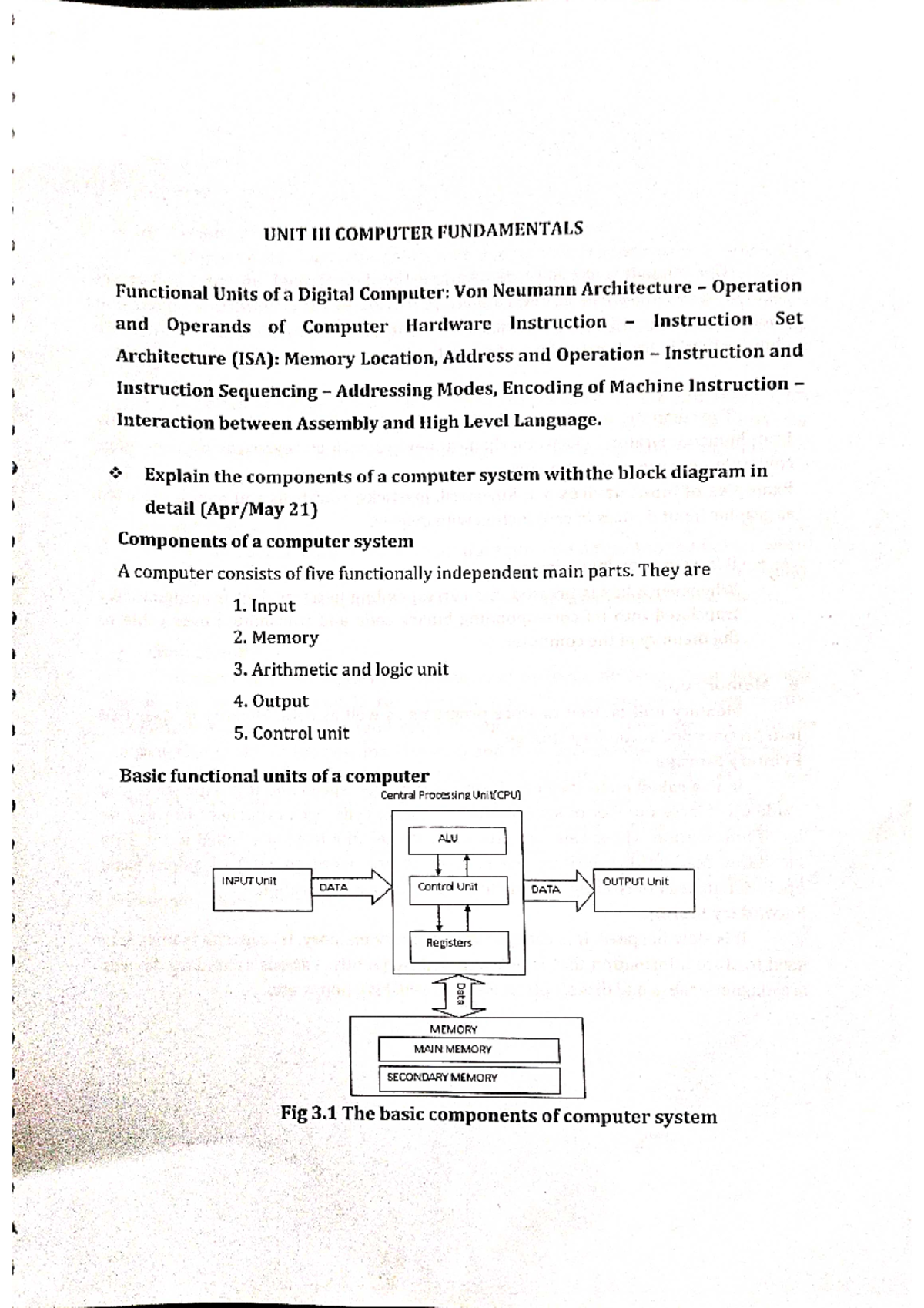 UNIT III COMPUTER FUNDAMENTALS

Functional Units of a Digital Computer: Von Neumann Architecture – Operation and Operands of Computer Hardware Instruction – Instruction Set Architecture (ISA): Memory Location, Address and Operation – Instruction and Instruction Sequencing – Addressing Modes, Encoding of Machine Instruction – Interaction between Assembly and High Level Language.

❖ Explain the components of a computer system withthe block diagram in detail (Apr/May 21)

Components of a computer system

A computer consists of five functionally independent main parts. They are

1. Input
2. Memory
3. Arithmetic and logic unit
4. Output
5. Control unit

Basic functional units of a computer

Central Processing Unit(CPU)

ALU

INPUT Unit

DATA

Control Unit

DATA

OUTPUT Unit

Registers

Data

MEMORY

MAIN MEMORY

SECONDARY MEMORY

Fig 3.1 The basic components of computer system